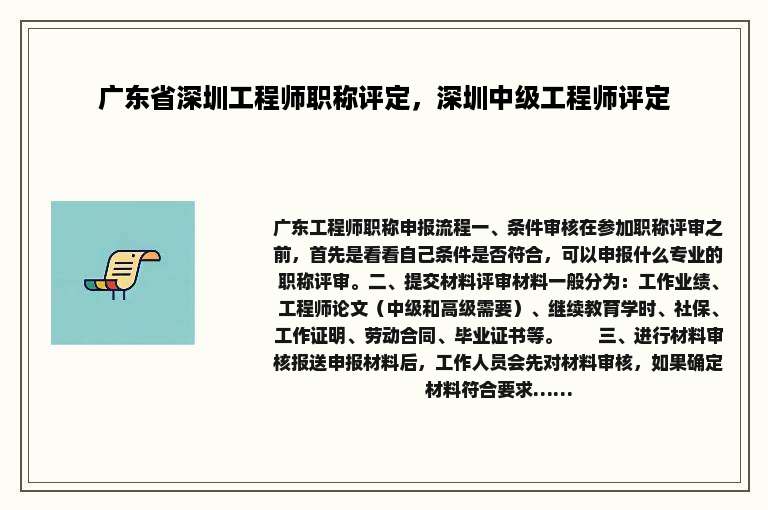 广东省深圳工程师职称评定，深圳中级工程师评定

广东工程师职称申报流程一、条件审核在参加职称评审之前，首先是看看自己条件是否符合，可以申报什么专业的职称评审。二、提交材料评审材料一般分为：工作业绩、工程师论文（中级和高级需要）、继续教育学时、社保、工作证明、劳动合同、毕业证书等。　　三、进行材料审核报送申报材料后，工作人员会先对材料审核，如果确定材料符合要求......